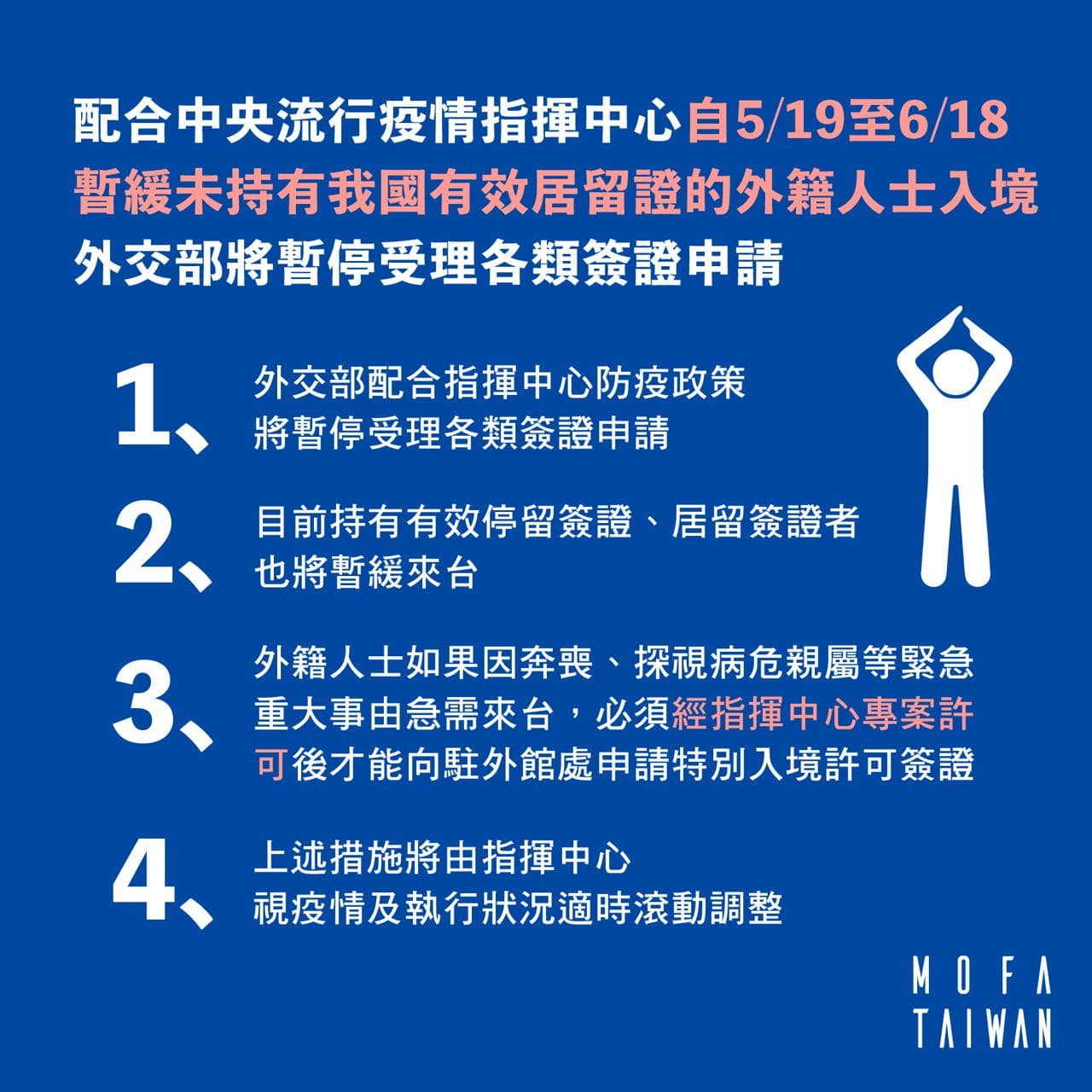 配合中央流行疫情指揮中心自5/19至6/18
暫緩未持有我國有效居留證的外籍人士入境
外交部將暫停受理各類簽證申請

1、外交部配合指揮中心防疫政策
將暫停受理各類簽證申請

2、目前持有有效停留簽證、居留簽證者
也將暫緩來台

3、外籍人士如果因奔喪、探視病危親屬等緊急重大事由急需來台，必須經指揮中心專案許可後才能向駐外館處申請特別入境許可簽證

4、上述措施將由指揮中心
視疫情及執行狀況適時滾動調整

MOFA
TAIWAN